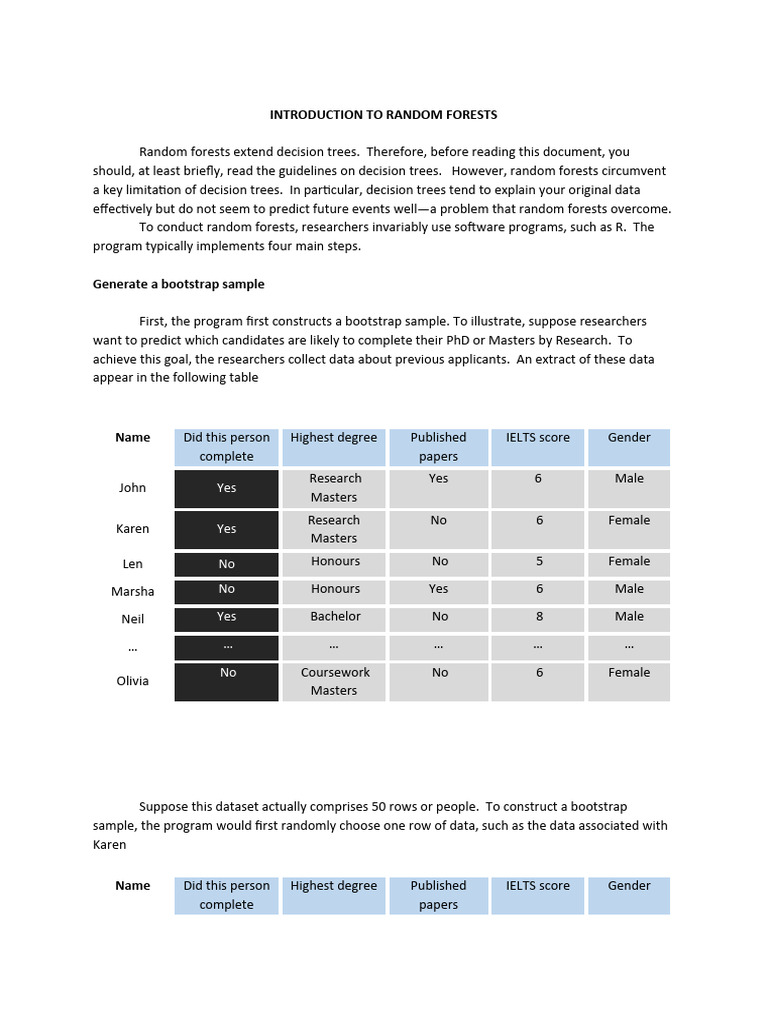 INTRODUCTION TO RANDOM FORESTS

Random forests extend decision trees. Therefore, before reading this document, you should, at least briefly, read the guidelines on decision trees. However, random forests circumvent a key limitation of decision trees. In particular, decision trees tend to explain your original data effectively but do not seem to predict future events well—a problem that random forests overcome.

To conduct random forests, researchers invariably use software programs, such as R. The program typically implements four main steps.

Generate a bootstrap sample

First, the program first constructs a bootstrap sample. To illustrate, suppose researchers want to predict which candidates are likely to complete their PhD or Masters by Research. To achieve this goal, the researchers collect data about previous applicants. An extract of these data appear in the following table

| Name | Did this person complete | Highest degree | Published papers | IELTS score | Gender |
|---|---|---|---|---|---|
| John | Yes | Research Masters | Yes | 6 | Male |
| Karen | Yes | Research Masters | No | 6 | Female |
| Len | No | Honours | No | 5 | Female |
| Marsha | No | Honours | Yes | 6 | Male |
| Neil | Yes | Bachelor | No | 8 | Male |
| … | … | … | … | … | … |
| Olivia | No | Coursework Masters | No | 6 | Female |

Suppose this dataset actually comprises 50 rows or people. To construct a bootstrap sample, the program would first randomly choose one row of data, such as the data associated with Karen

| Name | Did this person complete | Highest degree | Published papers | IELTS score | Gender |
|---|---|---|---|---|---|